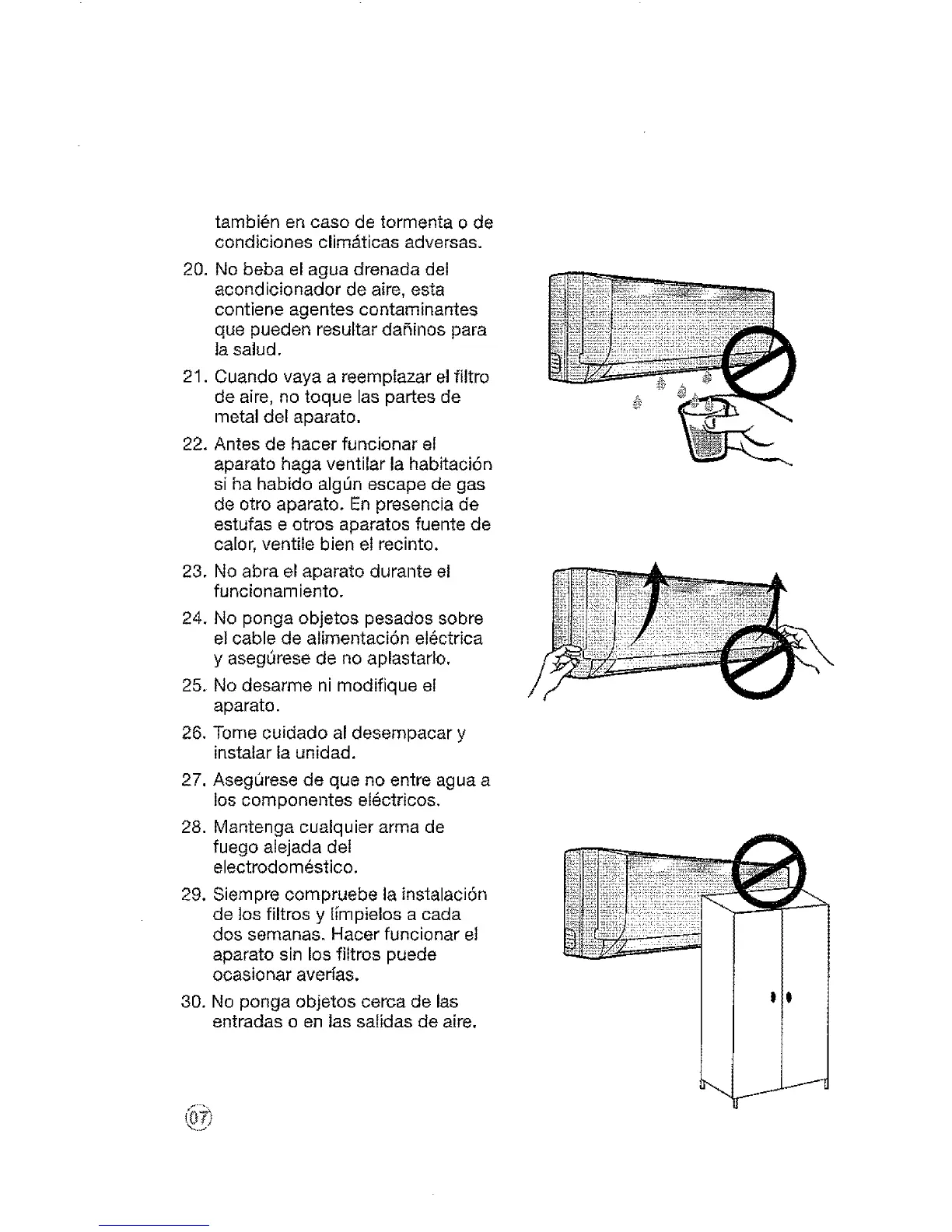 también en caso de tormenta o de condiciones climáticas adversas.

20. No beba el agua drenada del acondicionador de aire, esta contiene agentes contaminantes que pueden resultar dañinos para la salud.

21. Cuando vaya a reemplazar el filtro de aire, no toque las partes de metal del aparato.

22. Antes de hacer funcionar el aparato haga ventilar la habitación si ha habido algún escape de gas de otro aparato. En presencia de estufas e otros aparatos fuente de calor, ventile bien el recinto.

23. No abra el aparato durante el funcionamiento.

24. No ponga objetos pesados sobre el cable de alimentación eléctrica y asegúrese de no aplastarlo.

25. No desarme ni modifique el aparato.

26. Tome cuidado al desempacar y instalar la unidad.

27. Asegúrese de que no entre agua a los componentes eléctricos.

28. Mantenga cualquier arma de fuego alejada del electrodoméstico.

29. Siempre compruebe la instalación de los filtros y límpielos a cada dos semanas. Hacer funcionar el aparato sin los filtros puede ocasionar averías.

30. No ponga objetos cerca de las entradas o en las salidas de aire.

07